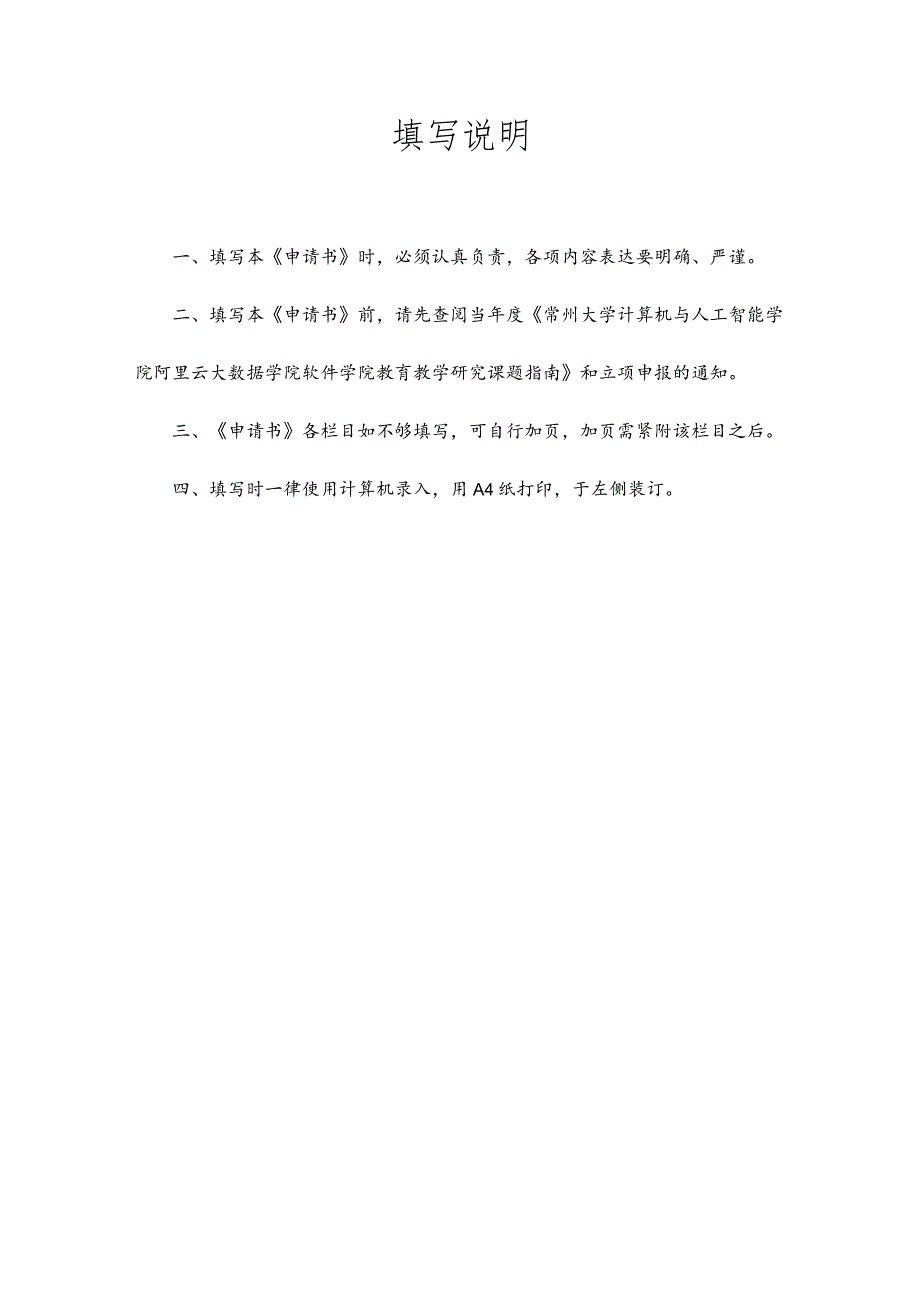 填写说明

一、填写本《申请书》时，必须认真负责，各项内容表达要明确、严谨。

二、填写本《申请书》前，请先查阅当年度《常州大学计算机与人工智能学院阿里云大数据学院软件学院教育教学研究课题指南》和立项申报的通知。

三、《申请书》各栏目如不够填写，可自行加页，加页需紧附该栏目之后。

四、填写时一律使用计算机录入，用A4纸打印，于左侧装订。